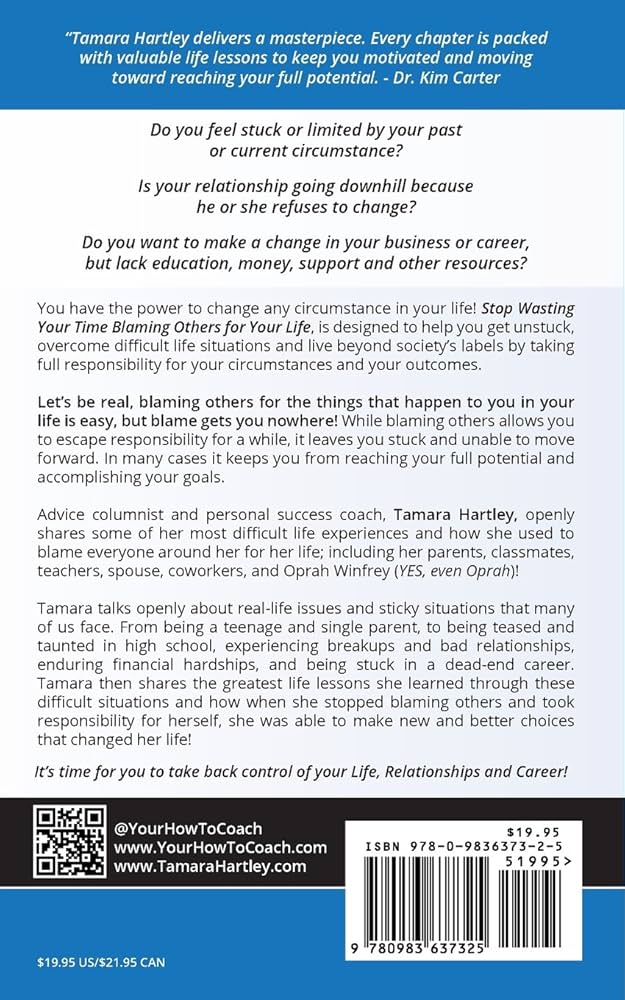 "Tamara Hartley delivers a masterpiece. Every chapter is packed with valuable life lessons to keep you motivated and moving toward reaching your full potential. - Dr. Kim Carter

Do you feel stuck or limited by your past or current circumstance?

Is your relationship going downhill because he or she refuses to change?

Do you want to make a change in your business or career, but lack education, money, support and other resources?

You have the power to change any circumstance in your life! Stop Wasting Your Time Blaming Others for Your Life, is designed to help you get unstuck, overcome difficult life situations and live beyond society's labels by taking full responsibility for your circumstances and your outcomes.

Let's be real, blaming others for the things that happen to you in your life is easy, but blame gets you nowhere! While blaming others allows you to escape responsibility for a while, it leaves you stuck and unable to move forward. In many cases it keeps you from reaching your full potential and accomplishing your goals.

Advice columnist and personal success coach, Tamara Hartley, openly shares some of her most difficult life experiences and how she used to blame everyone around her for her life; including her parents, classmates, teachers, spouse, coworkers, and Oprah Winfrey (YES, even Oprah)!

Tamara talks openly about real-life issues and sticky situations that many of us face. From being a teenage and single parent, to being teased and taunted in high school, experiencing breakups and bad relationships, enduring financial hardships, and being stuck in a dead-end career. Tamara then shares the greatest life lessons she learned through these difficult situations and how when she stopped blaming others and took responsibility for herself, she was able to make new and better choices that changed her life!

It's time for you to take back control of your Life, Relationships and Career!

@YourHowToCoach
www.YourHowToCoach.com
www.TamaraHartley.com

$19.95
ISBN 978-0-9836373-2-5
51995>
9 780983 637325

$19.95 US/$21.95 CAN